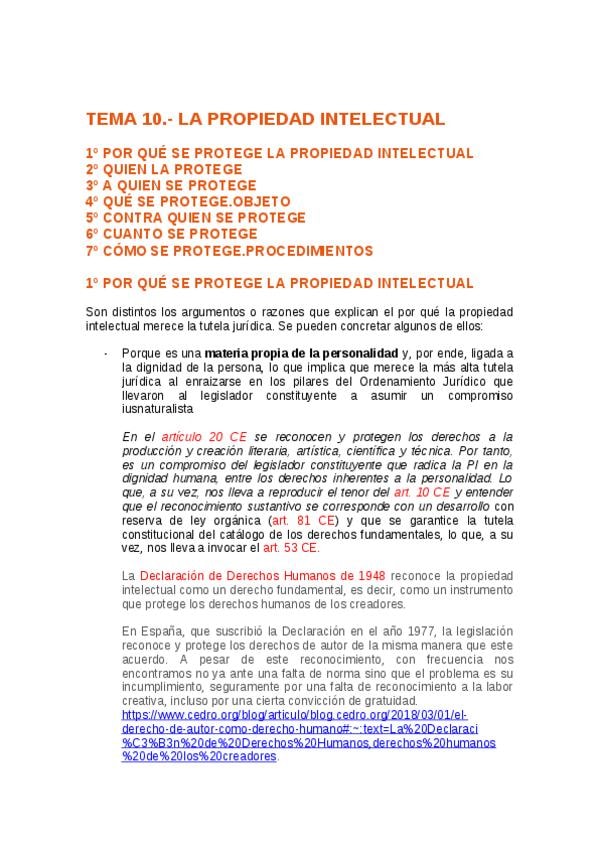 TEMA 10.- LA PROPIEDAD INTELECTUAL

1º POR QUÉ SE PROTEGE LA PROPIEDAD INTELECTUAL
2º QUIEN LA PROTEGE
3º A QUIEN SE PROTEGE
4º QUÉ SE PROTEGE.OBJETO
5º CONTRA QUIEN SE PROTEGE
6º CUANTO SE PROTEGE
7º CÓMO SE PROTEGE.PROCEDIMIENTOS

1º POR QUÉ SE PROTEGE LA PROPIEDAD INTELECTUAL

Son distintos los argumentos o razones que explican el por qué la propiedad intelectual merece la tutela jurídica. Se pueden concretar algunos de ellos:

- Porque es una materia propia de la personalidad y, por ende, ligada a la dignidad de la persona, lo que implica que merece la más alta tutela jurídica al enraizarse en los pilares del Ordenamiento Jurídico que llevaron al legislador constituyente a asumir un compromiso iusnaturalista

En el artículo 20 CE se reconocen y protegen los derechos a la producción y creación literaria, artística, científica y técnica. Por tanto, es un compromiso del legislador constituyente que radica la PI en la dignidad humana, entre los derechos inherentes a la personalidad. Lo que, a su vez, nos lleva a reproducir el tenor del art. 10 CE y entender que el reconocimiento sustantivo se corresponde con un desarrollo con reserva de ley orgánica (art. 81 CE) y que se garantice la tutela constitucional del catálogo de los derechos fundamentales, lo que, a su vez, nos lleva a invocar el art. 53 CE.

La Declaración de Derechos Humanos de 1948 reconoce la propiedad intelectual como un derecho fundamental, es decir, como un instrumento que protege los derechos humanos de los creadores.

En España, que suscribió la Declaración en el año 1977, la legislación reconoce y protege los derechos de autor de la misma manera que este acuerdo. A pesar de este reconocimiento, con frecuencia nos encontramos no ya ante una falta de norma sino que el problema es su incumplimiento, seguramente por una falta de reconocimiento a la labor creativa, incluso por una cierta convicción de gratuidad. https://www.cedro.org/blog/articulo/blog.cedro.org/2018/03/01/el-derecho-de-autor-como-derecho-humano#:~:text=La%20Declaraci%C3%B3n%20de%20Derechos%20Humanos,derechos%20humanos%20de%20los%20creadores.